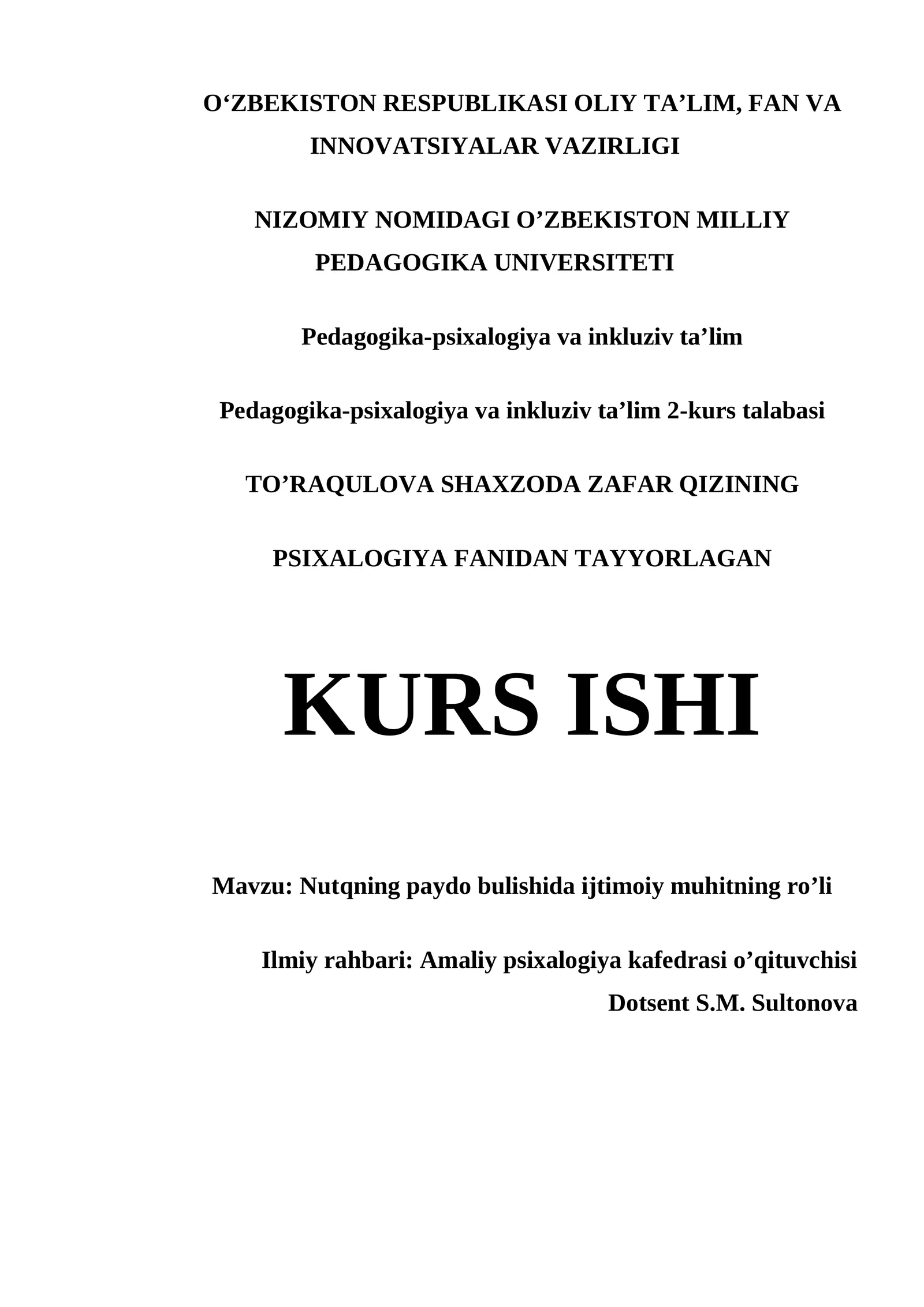 O‘ZBEKISTON RESPUBLIKASI OLIY TA’LIM, FAN VA INNOVATSIYALAR VAZIRLIGI

NIZOMIY NOMIDAGI O’ZBEKISTON MILLIY PEDAGOGIKA UNIVERSITETI

Pedagogika-psixalogiya va inkluziv ta’lim

Pedagogika-psixalogiya va inkluziv ta’lim 2-kurs talabasi

TO’RAQULOVA SHAXZODA ZAFAR QIZINING

PSIXALOGIYA FANIDAN TAYYORLAGAN

KURS ISHI

Mavzu: Nutqning paydo bulishida ijtimoiy muhitning ro’li

Ilmiy rahbari: Amaliy psixalogiya kafedrasi o’qituvchisi
Dotsent S.M. Sultonova